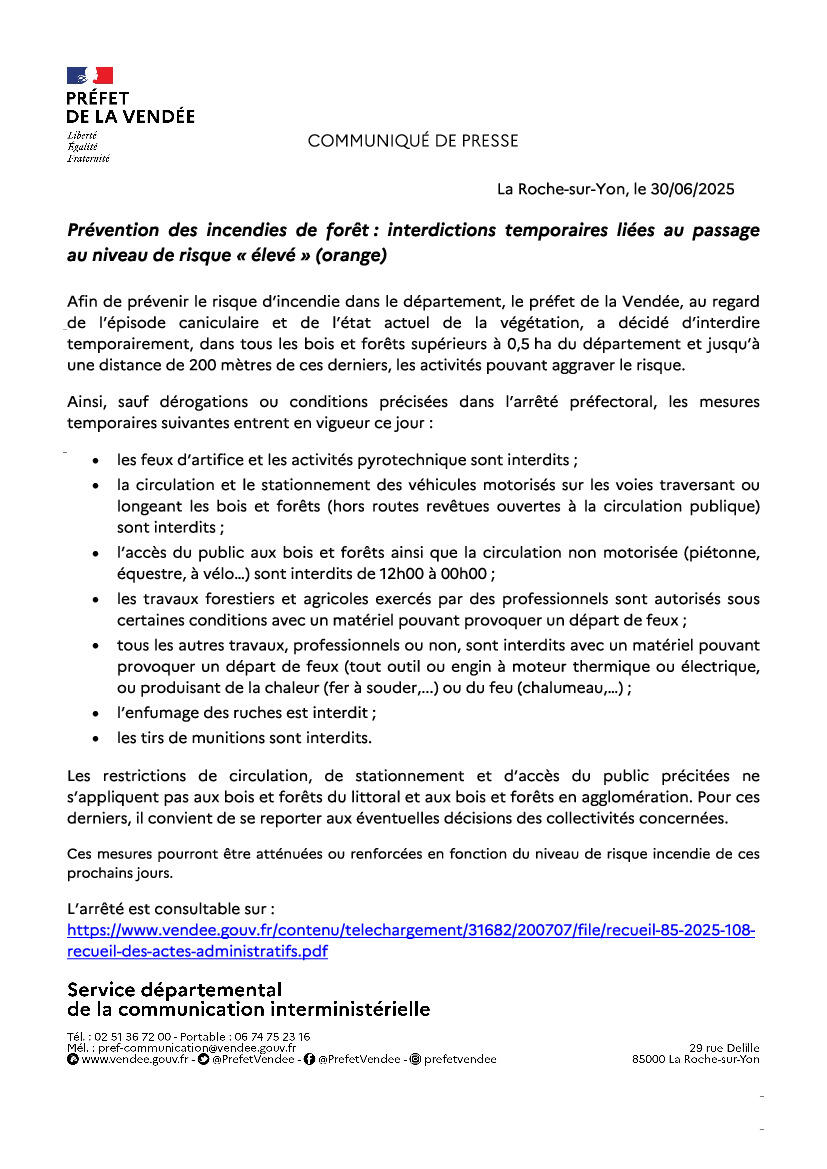 PRÉFET
DE LA VENDÉE
Liberté
Égalité
Fraternité

COMMUNIQUÉ DE PRESSE

La Roche-sur-Yon, le 30/06/2025

Prévention des incendies de forêt : interdictions temporaires liées au passage au niveau de risque « élevé » (orange)

Afin de prévenir le risque d'incendie dans le département, le préfet de la Vendée, au regard de l'épisode caniculaire et de l'état actuel de la végétation, a décidé d'interdire temporairement, dans tous les bois et forêts supérieurs à 0,5 ha du département et jusqu'à une distance de 200 mètres de ces derniers, les activités pouvant aggraver le risque.

Ainsi, sauf dérogations ou conditions précisées dans l'arrêté préfectoral, les mesures temporaires suivantes entrent en vigueur ce jour :

• les feux d'artifice et les activités pyrotechnique sont interdits ;
• la circulation et le stationnement des véhicules motorisés sur les voies traversant ou longeant les bois et forêts (hors routes revêtues ouvertes à la circulation publique) sont interdits ;
• l'accès du public aux bois et forêts ainsi que la circulation non motorisée (piétonne, équestre, à vélo...) sont interdits de 12h00 à 00h00 ;
• les travaux forestiers et agricoles exercés par des professionnels sont autorisés sous certaines conditions avec un matériel pouvant provoquer un départ de feux ;
• tous les autres travaux, professionnels ou non, sont interdits avec un matériel pouvant provoquer un départ de feux (tout outil ou engin à moteur thermique ou électrique, ou produisant de la chaleur (fer à souder,...) ou du feu (chalumeau,...) ;
• l'enfumage des ruches est interdit ;
• les tirs de munitions sont interdits.

Les restrictions de circulation, de stationnement et d'accès du public précitées ne s'appliquent pas aux bois et forêts du littoral et aux bois et forêts en agglomération. Pour ces derniers, il convient de se reporter aux éventuelles décisions des collectivités concernées.

Ces mesures pourront être atténuées ou renforcées en fonction du niveau de risque incendie de ces prochains jours.

L'arrêté est consultable sur :
https://www.vendee.gouv.fr/contenu/telechargement/31682/200707/file/recueil-85-2025-108-recueil-des-actes-administratifs.pdf

Service départemental
de la communication interministérielle

Tél. : 02 51 36 72 00 - Portable : 06 74 75 23 16
Mél. : pref-communication@vendee.gouv.fr
www.vendee.gouv.fr - @PrefetVendee - @PrefetVendee - prefetvendee

29 rue Delille
85000 La Roche-sur-Yon